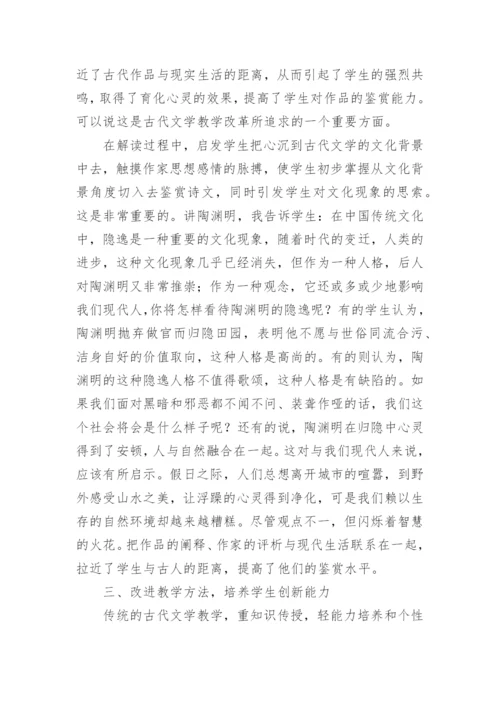 近了古代作品与现实生活的距离，从而引起了学生的强烈共鸣，取得了育化心灵的效果，提高了学生对作品的鉴赏能力。可以说这是古代文学教学改革所追求的一个重要方面。

在解读过程中，启发学生把心沉到古代文学的文化背景中去，触摸作家思想感情的脉搏，使学生初步掌握从文化背景角度切入去鉴赏诗文，同时引发学生对文化现象的思索。这是非常重要的。讲陶渊明，我告诉学生：在中国传统文化中，隐逸是一种重要的文化现象，随着时代的变迁，人类的进步，这种文化现象几乎已经消失，但作为一种人格，后人对陶渊明又非常推崇；作为一种观念，它还或多或少地影响我们现代人，你将怎样看待陶渊明的隐逸呢？有的学生认为，陶渊明抛弃做官而归隐田园，表明他不愿与世俗同流合污、洁身自好的价值取向，这种人格是高尚的。有的则认为，陶渊明的这种隐逸人格不值得歌颂，这种人格是有缺陷的。如果我们面对黑暗和邪恶都不闻不问、装聋作哑的话，我们这个社会将会是什么样子呢？还有的说，陶渊明在归隐中心灵得到了安顿，人与自然融合在一起。这对与我们现代人来说，应该有所启示。假日之际，人们总想离开城市的喧嚣，到野外感受山水之美，让浮躁的心灵得到净化，可是我们赖以生存的自然环境却越来越糟糕。尽管观点不一，但闪烁着智慧的火花。把作品的阐释、作家的评析与现代生活联系在一起，拉近了学生与古人的距离，提高了他们的鉴赏水平。

三、改进教学方法，培养学生创新能力

传统的古代文学教学，重知识传授，轻能力培养和个性